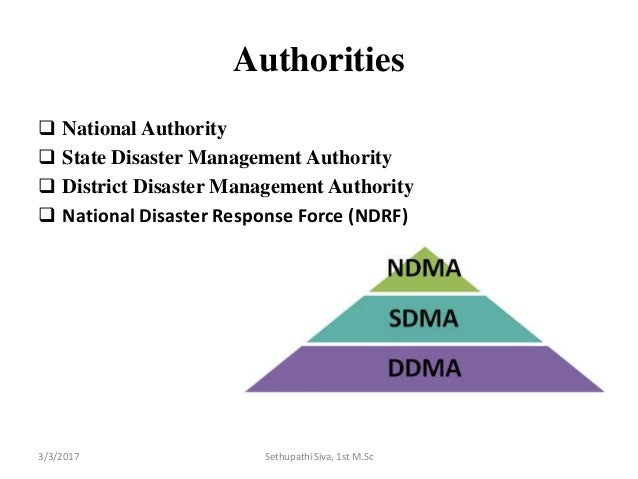 Authorities

☐ National Authority
☐ State Disaster Management Authority
☐ District Disaster Management Authority
☐ National Disaster Response Force (NDRF)

NDMA
SDMA
DDMA

3/3/2017

Sethupathi Siva, 1st M.Sc